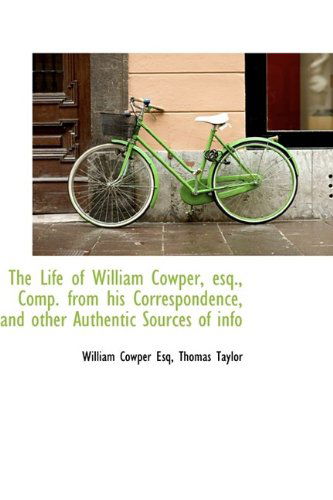 The Life of William Cowper, esq., Comp. from his Correspondence, and other Authentic Sources of info

William Cowper Esq, Thomas Taylor